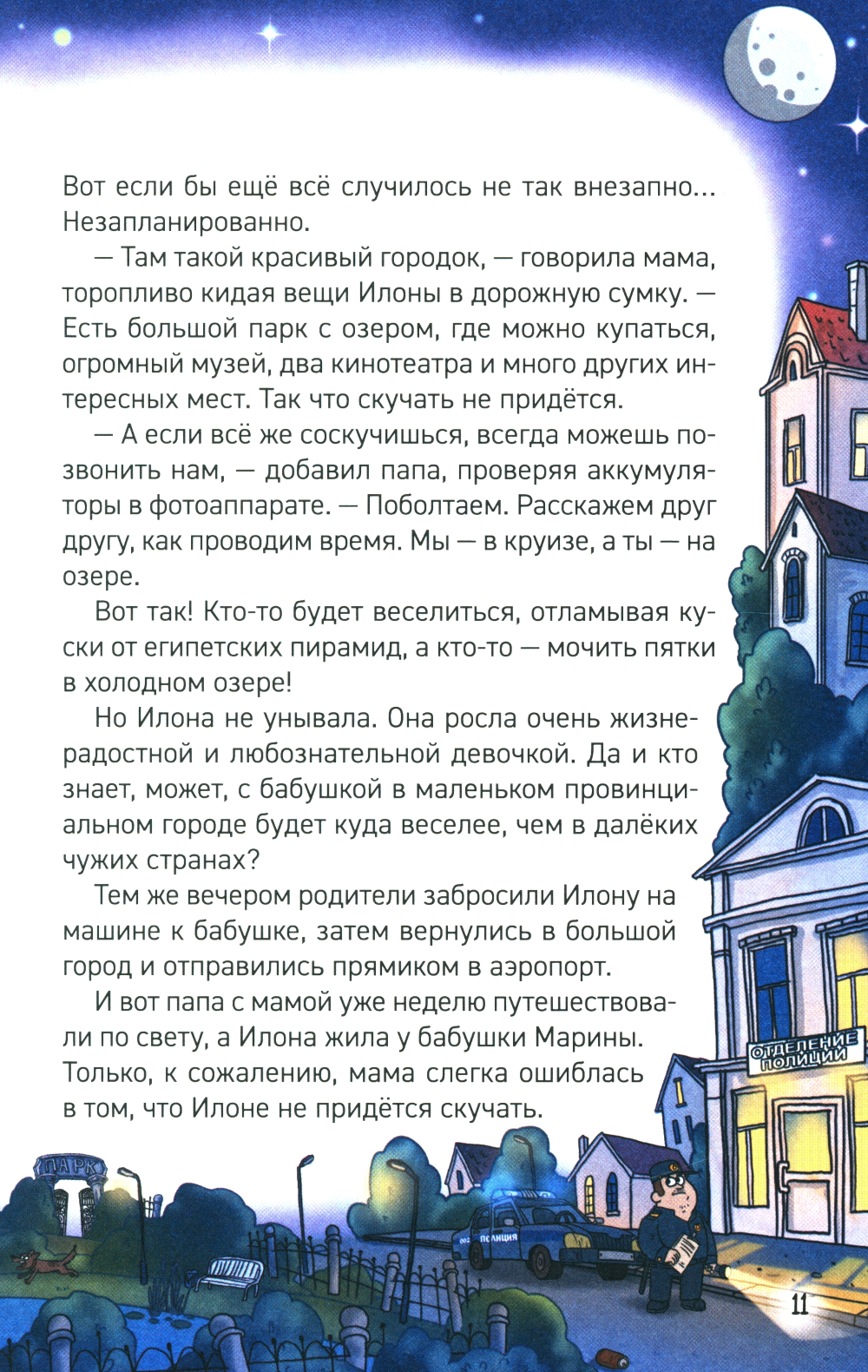 Вот если бы ещё всё случилось не так внезапно... Незапланированно.

— Там такой красивый городок, — говорила мама, торопливо кидая вещи Илоны в дорожную сумку. — Есть большой парк с озером, где можно купаться, огромный музей, два кинотеатра и много других интересных мест. Так что скучать не придётся.

— А если всё же соскучишься, всегда можешь позвонить нам, — добавил папа, проверяя аккумуляторы в фотоаппарате. — Поболтаем. Расскажем друг другу, как проводим время. Мы — в круизе, а ты — на озере.

Вот так! Кто-то будет веселиться, отламывая куски от египетских пирамид, а кто-то — мочить пятки в холодном озере!

Но Илона не унывала. Она росла очень жизнерадостной и любознательной девочкой. Да и кто знает, может, с бабушкой в маленьком провинциальном городе будет куда веселее, чем в далёких чужих странах?

Тем же вечером родители забросили Илону на машине к бабушке, затем вернулись в большой город и отправились прямиком в аэропорт.

И вот папа с мамой уже неделю путешествовали по свету, а Илона жила у бабушки Марины. Только, к сожалению, мама слегка ошиблась в том, что Илоне не придётся скучать.

ОТДЕЛЕНИЕ ПОЛИЦИИ

ПАРК

ПОЛИЦИЯ

11